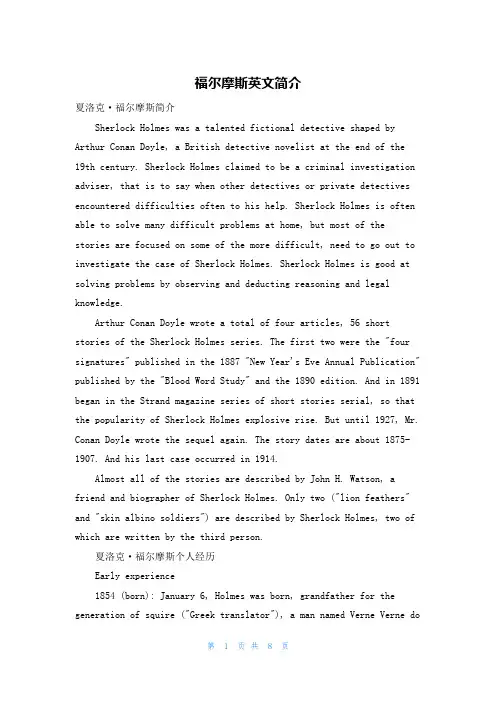 福尔摩斯英文简介

夏洛克·福尔摩斯简介

Sherlock Holmes was a talented fictional detective shaped by Arthur Conan Doyle, a British detective novelist at the end of the 19th century. Sherlock Holmes claimed to be a criminal investigation adviser, that is to say when other detectives or private detectives encountered difficulties often to his help. Sherlock Holmes is often able to solve many difficult problems at home, but most of the stories are focused on some of the more difficult, need to go out to investigate the case of Sherlock Holmes. Sherlock Holmes is good at solving problems by observing and deducting reasoning and legal knowledge.

Arthur Conan Doyle wrote a total of four articles, 56 short stories of the Sherlock Holmes series. The first two were the "four signatures" published in the 1887 "New Year's Eve Annual Publication" published by the "Blood Word Study" and the 1890 edition. And in 1891 began in the Strand magazine series of short stories serial, so that the popularity of Sherlock Holmes explosive rise. But until 1927, Mr. Conan Doyle wrote the sequel again. The story dates are about 1875-1907. And his last case occurred in 1914.

Almost all of the stories are described by John H. Watson, a friend and biographer of Sherlock Holmes. Only two ("lion feathers" and "skin albino soldiers") are described by Sherlock Holmes, two of which are written by the third person.

夏洛克·福尔摩斯个人经历

Early experience

1854 (born): January 6, Holmes was born, grandfather for the generation of squire ("Greek translator"), a man named Verne Verne do

第 1 页 共 8 页